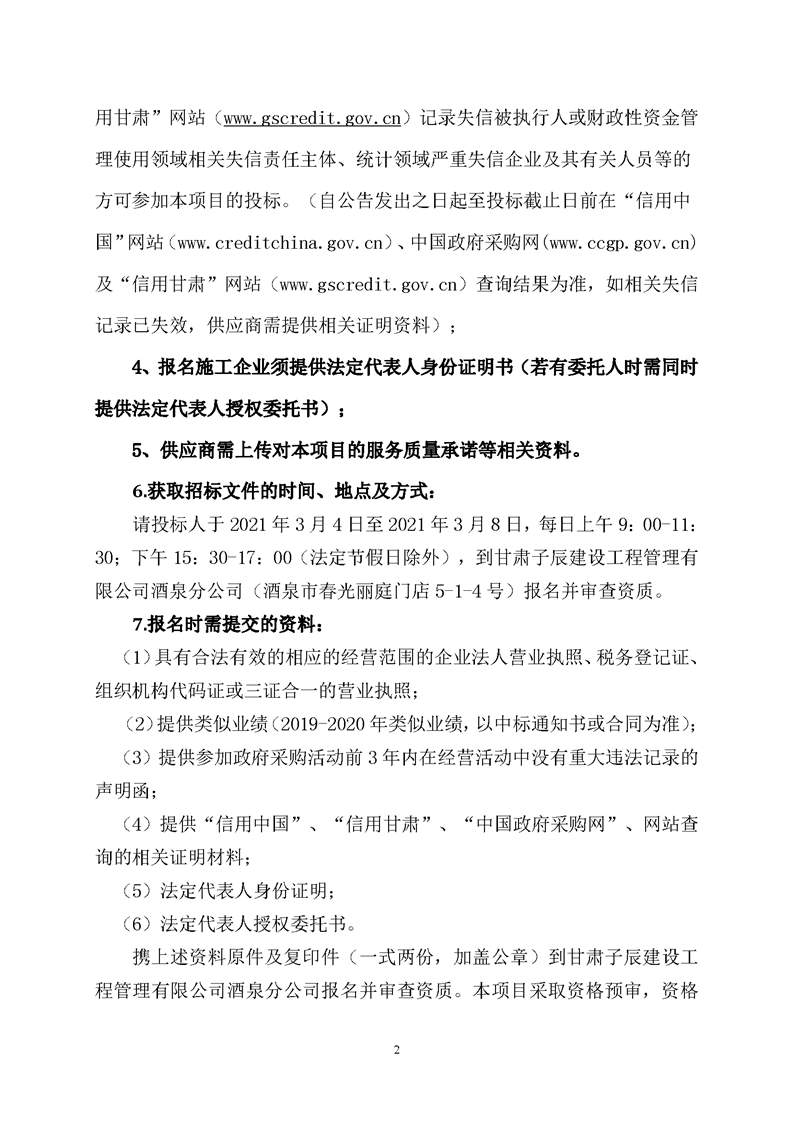 用甘肃”网站（www.gscredit.gov.cn）记录失信被执行人或财政性资金管理使用领域相关失信责任主体、统计领域严重失信企业及其有关人员等的方可参加本项目的投标。（自公告发出之日起至投标截止日前在“信用中国”网站（www.creditchina.gov.cn）、中国政府采购网(www.ccgp.gov.cn)及“信用甘肃”网站（www.gscredit.gov.cn）查询结果为准，如相关失信记录已失效，供应商需提供相关证明资料）；

4、报名施工企业须提供法定代表人身份证明书（若有委托人时需同时提供法定代表人授权委托书）；

5、供应商需上传对本项目的服务质量承诺等相关资料。

6.获取招标文件的时间、地点及方式：

请投标人于 2021 年 3 月 4 日至 2021 年 3 月 8 日，每日上午 9：00-11：30；下午 15：30-17：00（法定节假日除外），到甘肃子辰建设工程管理有限公司酒泉分公司（酒泉市春光丽庭门店 5-1-4 号）报名并审查资质。

7.报名时需提交的资料：

（1）具有合法有效的相应的经营范围的企业法人营业执照、税务登记证、组织机构代码证或三证合一的营业执照；

（2）提供类似业绩（2019-2020 年类似业绩，以中标通知书或合同为准）；

（3）提供参加政府采购活动前 3 年内在经营活动中没有重大违法记录的声明函；

（4）提供“信用中国”、“信用甘肃”、“中国政府采购网”、网站查询的相关证明材料；

（5）法定代表人身份证明；

（6）法定代表人授权委托书。

携上述资料原件及复印件（一式两份，加盖公章）到甘肃子辰建设工程管理有限公司酒泉分公司报名并审查资质。本项目采取资格预审，资格

2